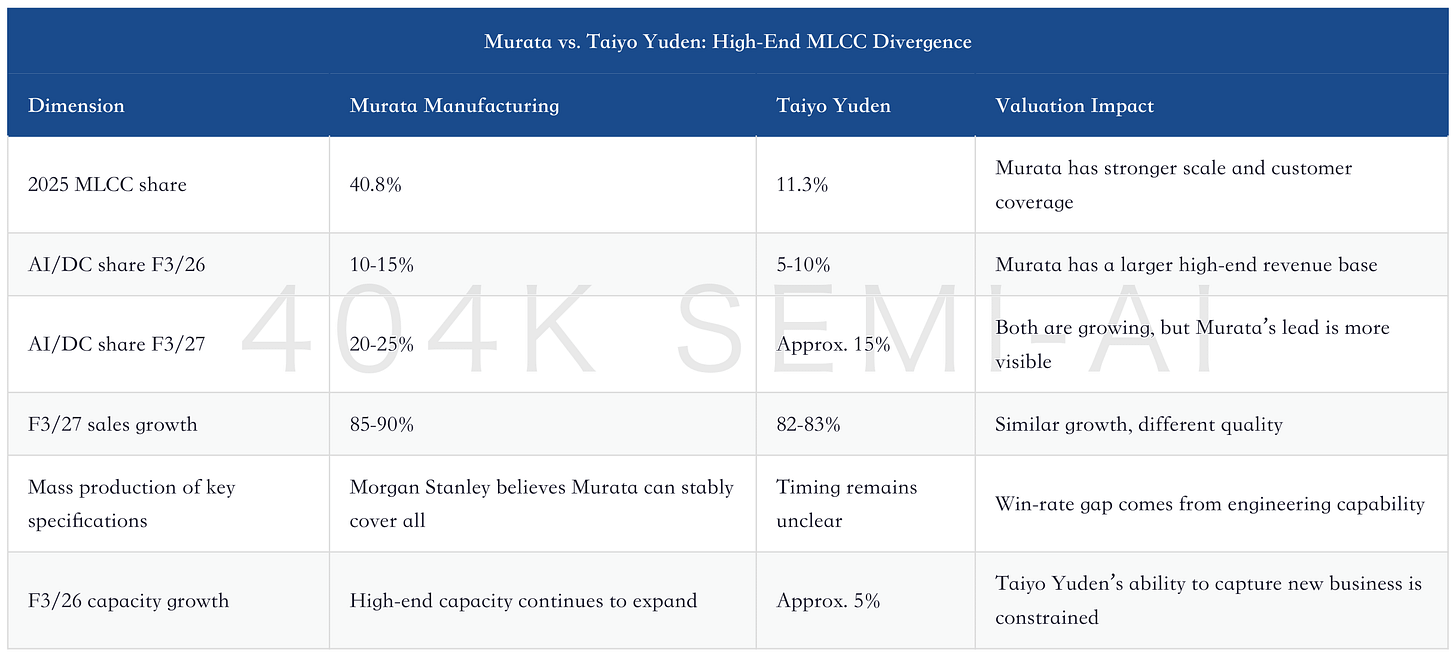 Murata vs. Taiyo Yuden: High-End MLCC Divergence

| Dimension | Murata Manufacturing | Taiyo Yuden | Valuation Impact |
|---|---|---|---|
| 2025 MLCC share | 40.8% | 11.3% | Murata has stronger scale and customer coverage |
| AI/DC share F3/26 | 10-15% | 5-10% | Murata has a larger high-end revenue base |
| AI/DC share F3/27 | 20-25% | Approx. 15% | Both are growing, but Murata's lead is more visible |
| F3/27 sales growth | 85-90% | 82-83% | Similar growth, different quality |
| Mass production of key specifications | Morgan Stanley believes Murata can stably cover all | Timing remains unclear | Win-rate gap comes from engineering capability |
| F3/26 capacity growth | High-end capacity continues to expand | Approx. 5% | Taiyo Yuden's ability to capture new business is constrained |

404K SEMI-AI